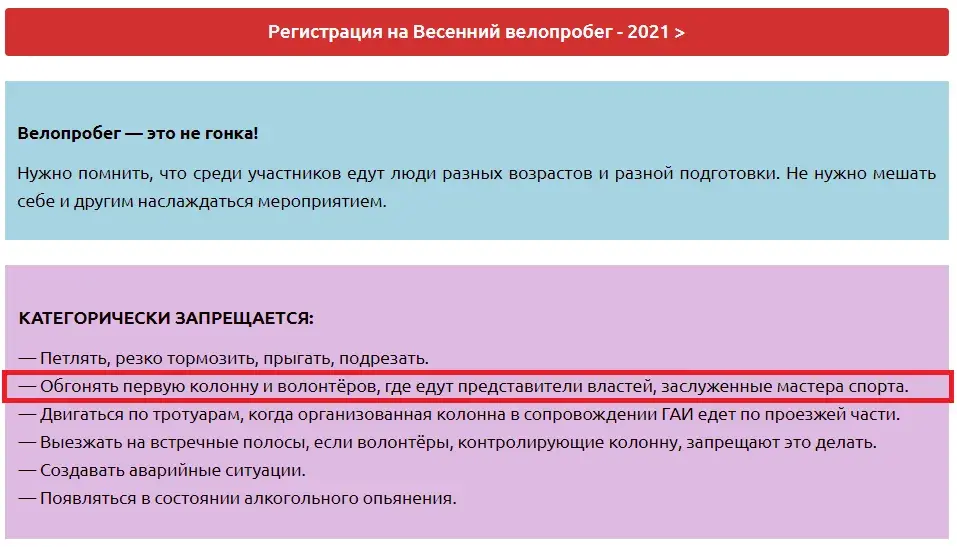 Регистрация на Весенний велопробег - 2021 >

Велопробег — это не гонка!

Нужно помнить, что среди участников едут люди разных возрастов и разной подготовки. Не нужно мешать себе и другим наслаждаться мероприятием.

КАТЕГОРИЧЕСКИ ЗАПРЕЩАЕТСЯ:

— Петлять, резко тормозить, прыгать, подрезать.
— Обгонять первую колонну и волонтёров, где едут представители властей, заслуженные мастера спорта.
— Двигаться по тротуарам, когда организованная колонна в сопровождении ГАИ едет по проезжей части.
— Выезжать на встречные полосы, если волонтёры, контролирующие колонну, запрещают это делать.
— Создавать аварийные ситуации.
— Появляться в состоянии алкогольного опьянения.